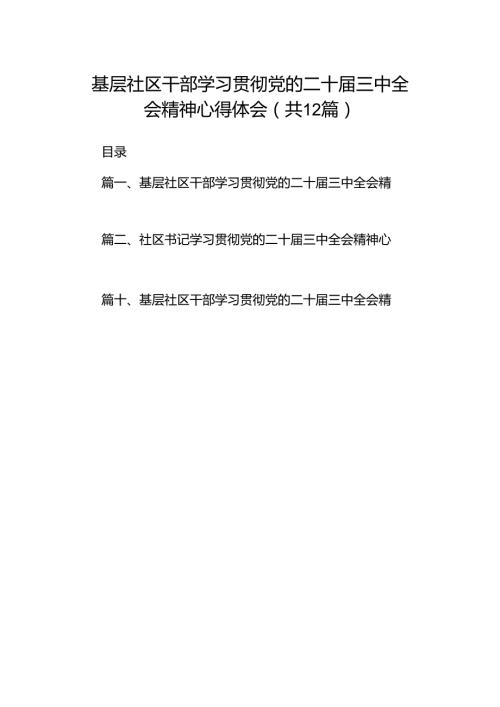 基层社区干部学习贯彻党的二十届三中全会精神心得体会（共12篇）

目录

篇一、基层社区干部学习贯彻党的二十届三中全会精

篇二、社区书记学习贯彻党的二十届三中全会精神心

篇十、基层社区干部学习贯彻党的二十届三中全会精